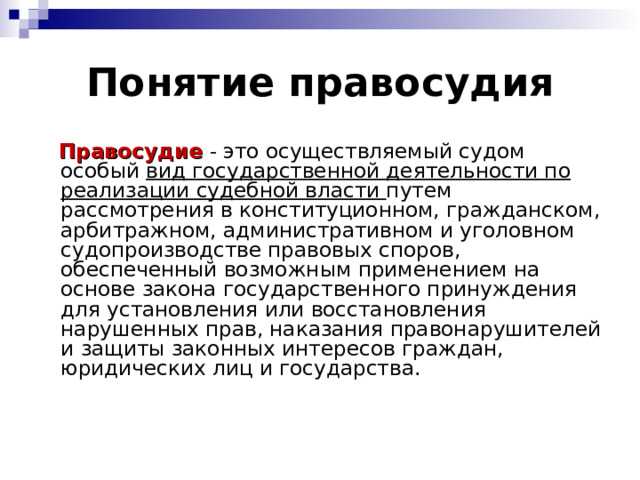 Понятие правосудия

Правосудие - это осуществляемый судом особый вид государственной деятельности по реализации судебной власти путем рассмотрения в конституционном, гражданском, арбитражном, административном и уголовном судопроизводстве правовых споров, обеспеченный возможным применением на основе закона государственного принуждения для установления или восстановления нарушенных прав, наказания правонарушителей и защиты законных интересов граждан, юридических лиц и государства.